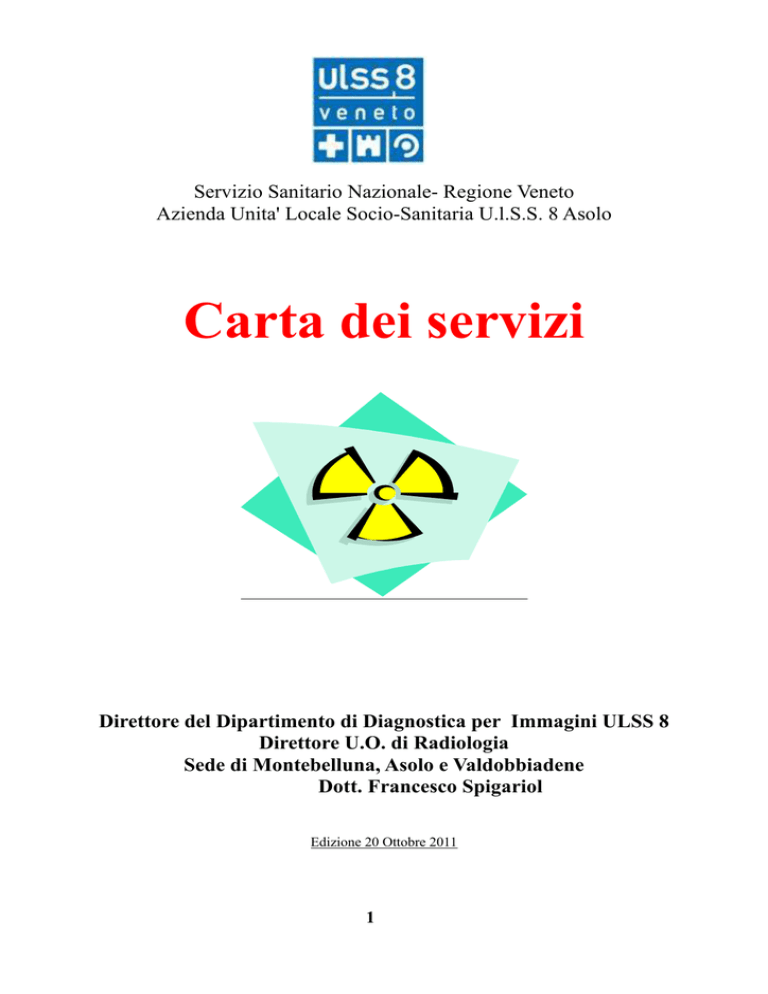 ulss 8
veneto

Servizio Sanitario Nazionale- Regione Veneto
Azienda Unita' Locale Socio-Sanitaria U.l.S.S. 8 Asolo

Carta dei servizi

Direttore del Dipartimento di Diagnostica per Immagini ULSS 8
Direttore U.O. di Radiologia
Sede di Montebelluna, Asolo e Valdobbiadene
Dott. Francesco Spigariol

Edizione 20 Ottobre 2011

1